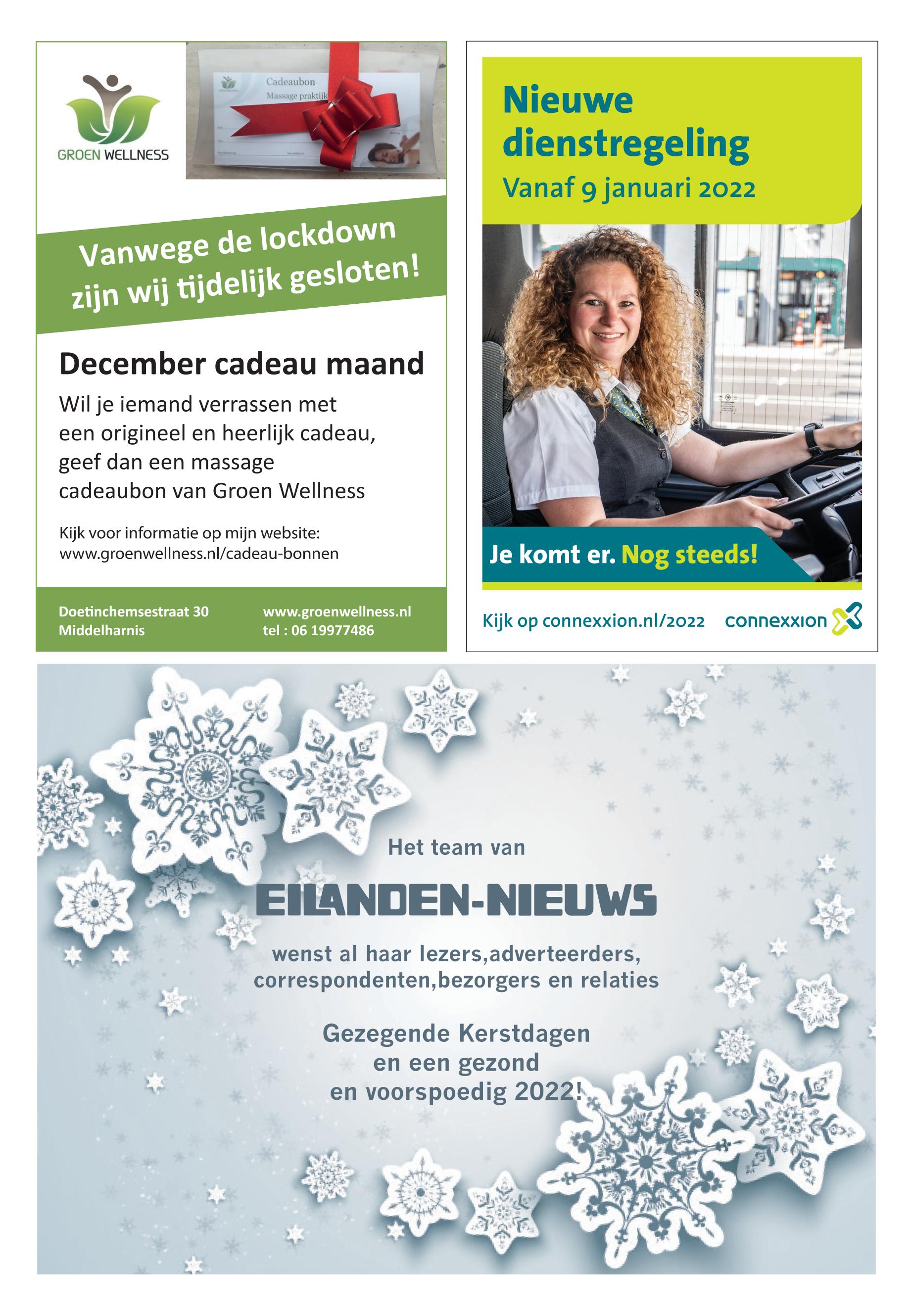 GROEN WELLNESS

Cadeaubon
Massage praktijk

Vanwege de lockdown zijn wij tijdelijk gesloten!

December cadeau maand

Wil je iemand verrassen met een origineel en heerlijk cadeau, geef dan een massage cadeaubon van Groen Wellness

Kijk voor informatie op mijn website: www.groenwellness.nl/cadeau-bonnen

Doetinchemsestraat 30
Middelharnis

www.groenwellness.nl
tel : 06 19977486

Nieuwe dienstregeling
Vanaf 9 januari 2022

Je komt er. Nog steeds!

Kijk op connexxion.nl/2022

connexxion

Het team van

EILANDEN-NIEUWS

wenst al haar lezers,adverteerders, correspondenten,bezorgers en relaties

Gezegende Kerstdagen
en een gezond
en voorspoedig 2022!